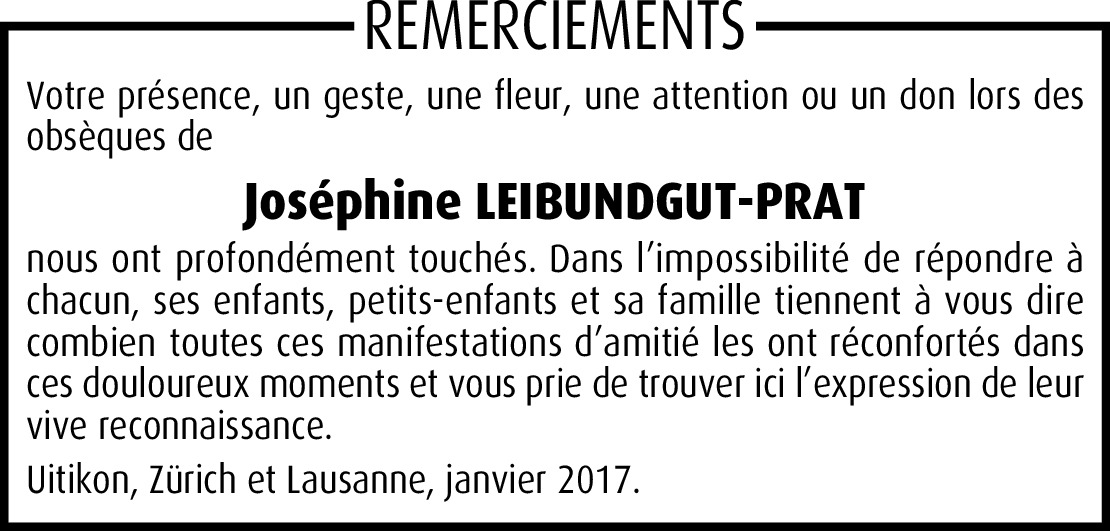 REMERCIEMENTS

Votre présence, un geste, une fleur, une attention ou un don lors des obsèques de

Joséphine LEIBUNDGUT-PRAT

nous ont profondément touchés. Dans l'impossibilité de répondre à chacun, ses enfants, petits-enfants et sa famille tiennent à vous dire combien toutes ces manifestations d'amitié les ont réconfortés dans ces douloureux moments et vous prie de trouver ici l'expression de leur vive reconnaissance.

Uitikon, Zürich et Lausanne, janvier 2017.